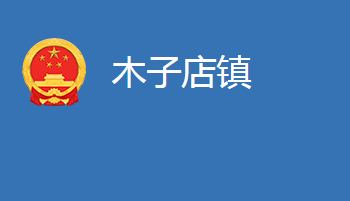 木子店镇